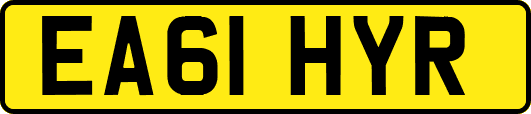 EA61 HYR